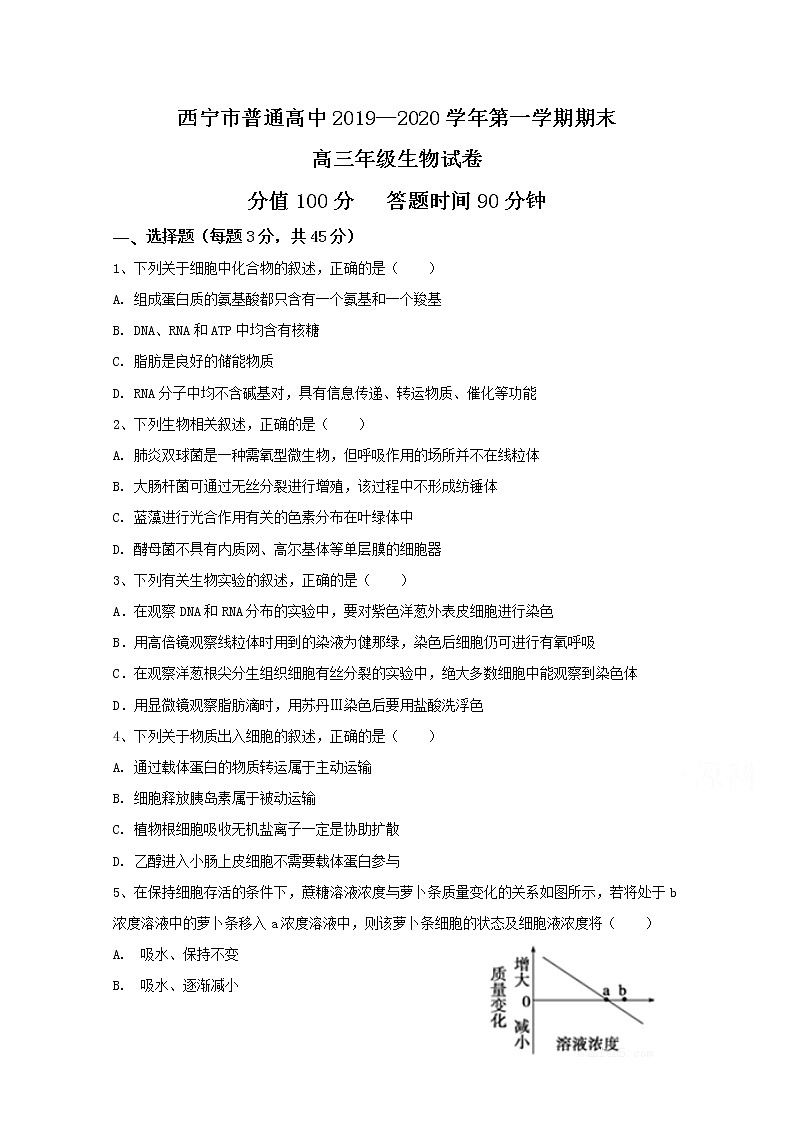 西宁市普通高中2019—2020学年第一学期期末

高三年级生物试卷

分值100分　　答题时间90分钟

一、选择题（每题3分，共45分）

1、下列关于细胞中化合物的叙述，正确的是（　　）

A. 组成蛋白质的氨基酸都只含有一个氨基和一个羧基

B. DNA、RNA和ATP中均含有核糖

C. 脂肪是良好的储能物质

D. RNA分子中均不含碱基对，具有信息传递、转运物质、催化等功能

2、下列生物相关叙述，正确的是（　　）

A. 肺炎双球菌是一种需氧型微生物，但呼吸作用的场所并不在线粒体

B. 大肠杆菌可通过无丝分裂进行增殖，该过程中不形成纺锤体

C. 蓝藻进行光合作用有关的色素分布在叶绿体中

D. 酵母菌不具有内质网、高尔基体等单层膜的细胞器

3、下列有关生物实验的叙述，正确的是（　　）

A．在观察DNA和RNA分布的实验中，要对紫色洋葱外表皮细胞进行染色

B．用高倍镜观察线粒体时用到的染液为健那绿，染色后细胞仍可进行有氧呼吸

C．在观察洋葱根尖分生组织细胞有丝分裂的实验中，绝大多数细胞中能观察到染色体

D．用显微镜观察脂肪滴时，用苏丹Ⅲ染色后要用盐酸洗浮色

4、下列关于物质出入细胞的叙述，正确的是（　　）

A. 通过载体蛋白的物质转运属于主动运输

B. 细胞释放胰岛素属于被动运输

C. 植物根细胞吸收无机盐离子一定是协助扩散

D. 乙醇进入小肠上皮细胞不需要载体蛋白参与

5、在保持细胞存活的条件下，蔗糖溶液浓度与萝卜条质量变化的关系如图所示，若将处于b浓度溶液中的萝卜条移入a浓度溶液中，则该萝卜条细胞的状态及细胞液浓度将（　　）

A.　吸水、保持不变

B.　吸水、逐渐减小

质量变化
增大
0
减小
a b
溶液浓度